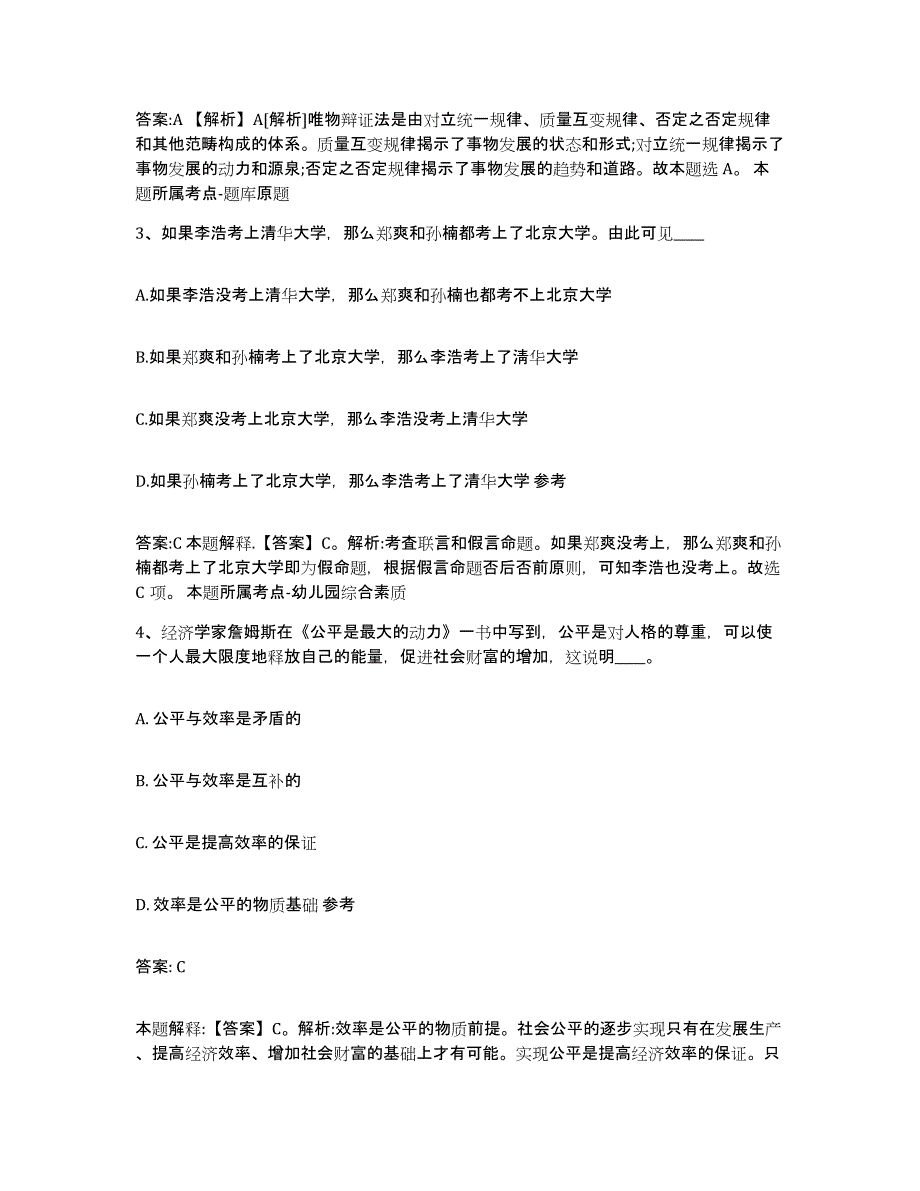 答案:A 【解析】A[解析]唯物辩证法是由对立统一规律、质量互变规律、否定之否定规律和其他范畴构成的体系。质量互变规律揭示了事物发展的状态和形式;对立统一规律揭示了事物发展的动力和源泉;否定之否定规律揭示了事物发展的趋势和道路。故本题选 A。 本题所属考点-题库原题

3、如果李浩考上清华大学，那么郑爽和孙楠都考上了北京大学。由此可见____

A.如果李浩没考上清华大学，那么郑爽和孙楠也都考不上北京大学

B.如果郑爽和孙楠考上了北京大学，那么李浩考上了清华大学

C.如果郑爽没考上北京大学，那么李浩没考上清华大学

D.如果孙楠考上了北京大学，那么李浩考上了清华大学 参考

答案:C 本题解释.【答案】C。解析:考查联言和假言命题。如果郑爽没考上，那么郑爽和孙楠都考上了北京大学即为假命题，根据假言命题否后否前原则，可知李浩也没考上。故选 C 项。 本题所属考点-幼儿园综合素质

4、经济学家詹姆斯在《公平是最大的动力》一书中写到，公平是对人格的尊重，可以使一个人最大限度地释放自己的能量，促进社会财富的增加，这说明____。

A. 公平与效率是矛盾的

B. 公平与效率是互补的

C. 公平是提高效率的保证

D. 效率是公平的物质基础 参考

答案: C

本题解释:【答案】C。解析:效率是公平的物质前提。社会公平的逐步实现只有在发展生产、提高经济效率、增加社会财富的基础上才有可能。实现公平是提高经济效率的保证。只